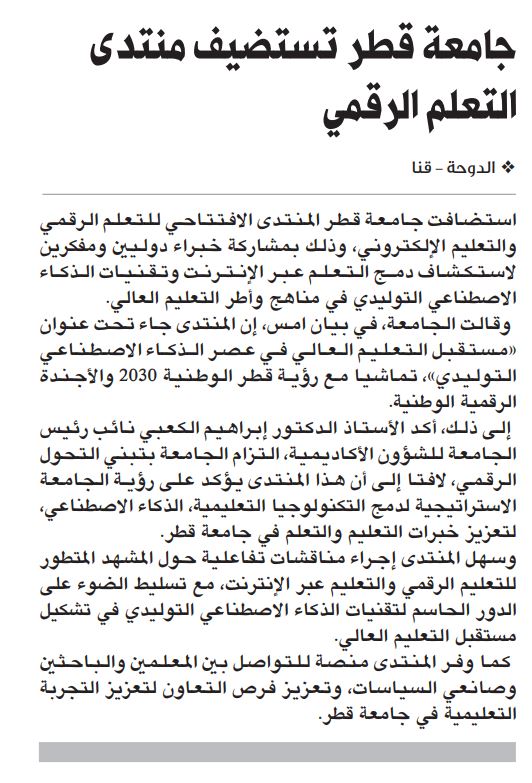 جامعة قطر تستضيف منتدى التعلم الرقمي

❖ الدوحة - قنا

استضافت جامعة قطر المنتدى الافتتاحي للتعلم الرقمي والتعليم الإلكتروني، وذلك بمشاركة خبراء دوليين ومفكرين لاستكشاف دمج التعلم عبر الإنترنت وتقنيات الذكاء الاصطناعي التوليدي في مناهج وأطر التعليم العالي.

وقالت الجامعة، في بيان امس، إن المنتدى جاء تحت عنوان «مستقبل التعليم العالي في عصر الذكاء الاصطناعي التوليدي»، تماشيا مع رؤية قطر الوطنية 2030 والأجندة الرقمية الوطنية.

إلى ذلك، أكد الأستاذ الدكتور إبراهيم الكعبي نائب رئيس الجامعة للشؤون الأكاديمية، التزام الجامعة بتبني التحول الرقمي، لافتا إلى أن هذا المنتدى يؤكد على رؤية الجامعة الاستراتيجية لدمج التكنولوجيا التعليمية، الذكاء الاصطناعي، لتعزيز خبرات التعليم والتعلم في جامعة قطر.

وسهل المنتدى إجراء مناقشات تفاعلية حول المشهد المتطور للتعليم الرقمي والتعليم عبر الإنترنت، مع تسليط الضوء على الدور الحاسم لتقنيات الذكاء الاصطناعي التوليدي في تشكيل مستقبل التعليم العالي.

كما وفر المنتدى منصة للتواصل بين المعلمين والباحثين وصانعي السياسات، وتعزيز فرص التعاون لتعزيز التجربة التعليمية في جامعة قطر.